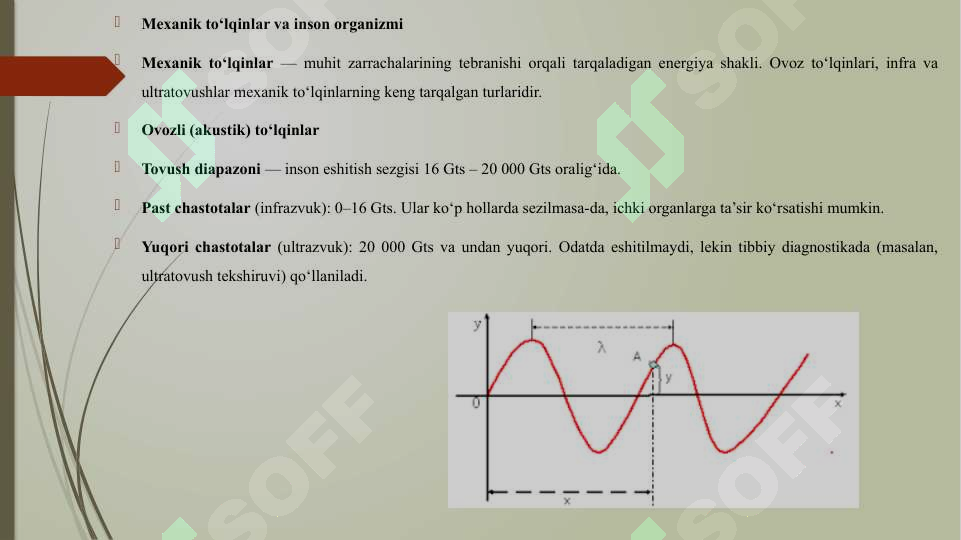 Mexanik to‘lqinlar va inson organizmi

Mexanik to‘lqinlar — muhit zarrachalarining tebranishi orqali tarqaladigan energiya shakli. Ovoz to‘lqinlari, infra va ultratovushlar mexanik to‘lqinlarning keng tarqalgan turlaridir.

Ovozli (akustik) to‘lqinlar

Tovush diapazoni — inson eshitish sezgisi 16 Gts – 20 000 Gts oralig‘ida.

Past chastotalar (infrazvuk): 0–16 Gts. Ular ko‘p hollarda sezilmasa-da, ichki organlarga ta’sir ko‘rsatishi mumkin.

Yuqori chastotalar (ultrazvuk): 20 000 Gts va undan yuqori. Odatda eshitilmaydi, lekin tibbiy diagnostikada (masalan, ultratovush tekshiruvi) qo‘llaniladi.

y
λ
A
y
0
x
x

SOFF
SOFF
SOFF